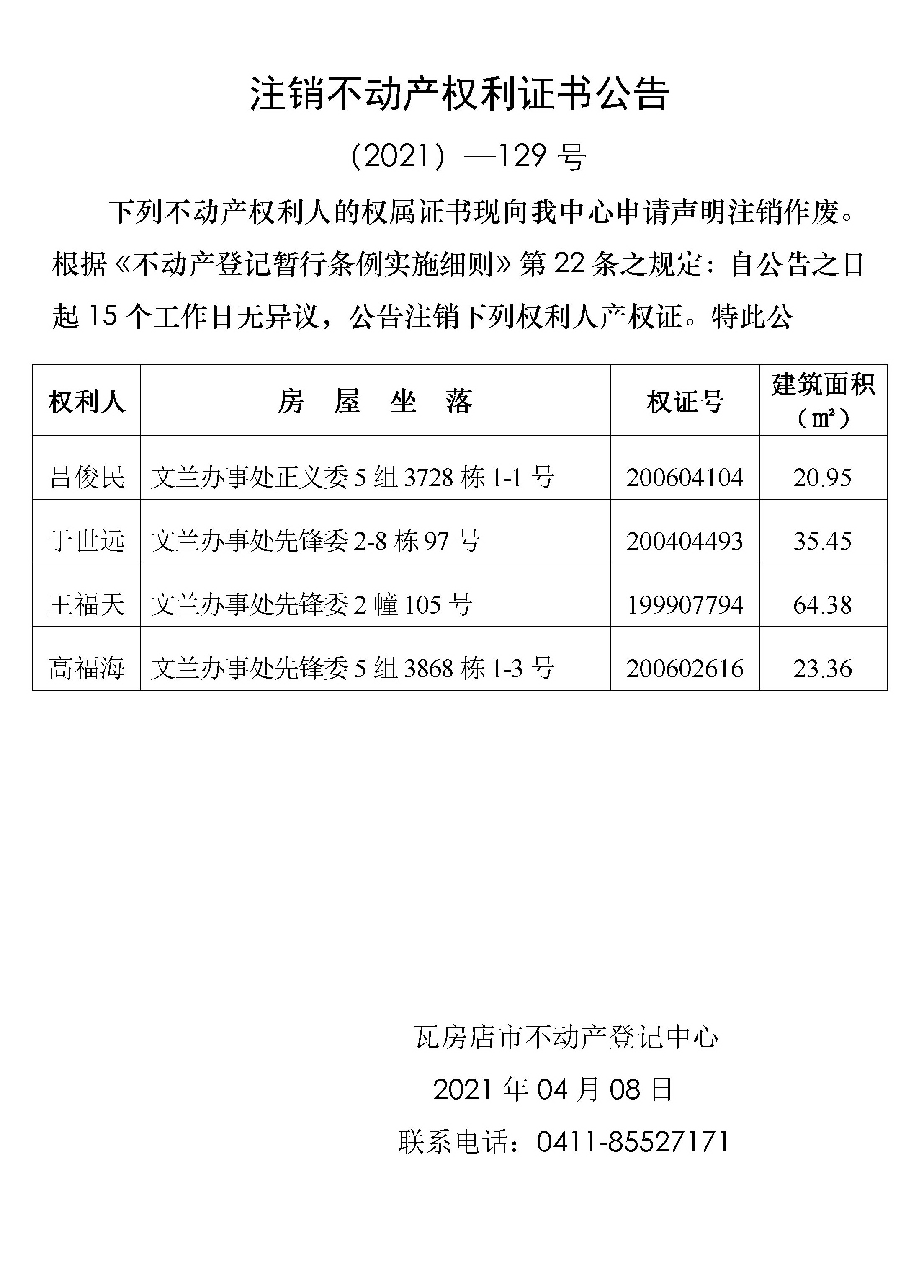 注销不动产权利证书公告

（2021）—129 号

下列不动产权利人的权属证书现向我中心申请声明注销作废。根据《不动产登记暂行条例实施细则》第 22 条之规定：自公告之日起 15 个工作日无异议，公告注销下列权利人产权证。特此公

| 权利人 | 房　屋　坐　落 | 权证号 | 建筑面积（㎡） |
|---|---|---|---|
| 吕俊民 | 文兰办事处正义委 5 组 3728 栋 1-1 号 | 200604104 | 20.95 |
| 于世远 | 文兰办事处先锋委 2-8 栋 97 号 | 200404493 | 35.45 |
| 王福天 | 文兰办事处先锋委 2 幢 105 号 | 199907794 | 64.38 |
| 高福海 | 文兰办事处先锋委 5 组 3868 栋 1-3 号 | 200602616 | 23.36 |

瓦房店市不动产登记中心

2021 年 04 月 08 日

联系电话：0411-85527171